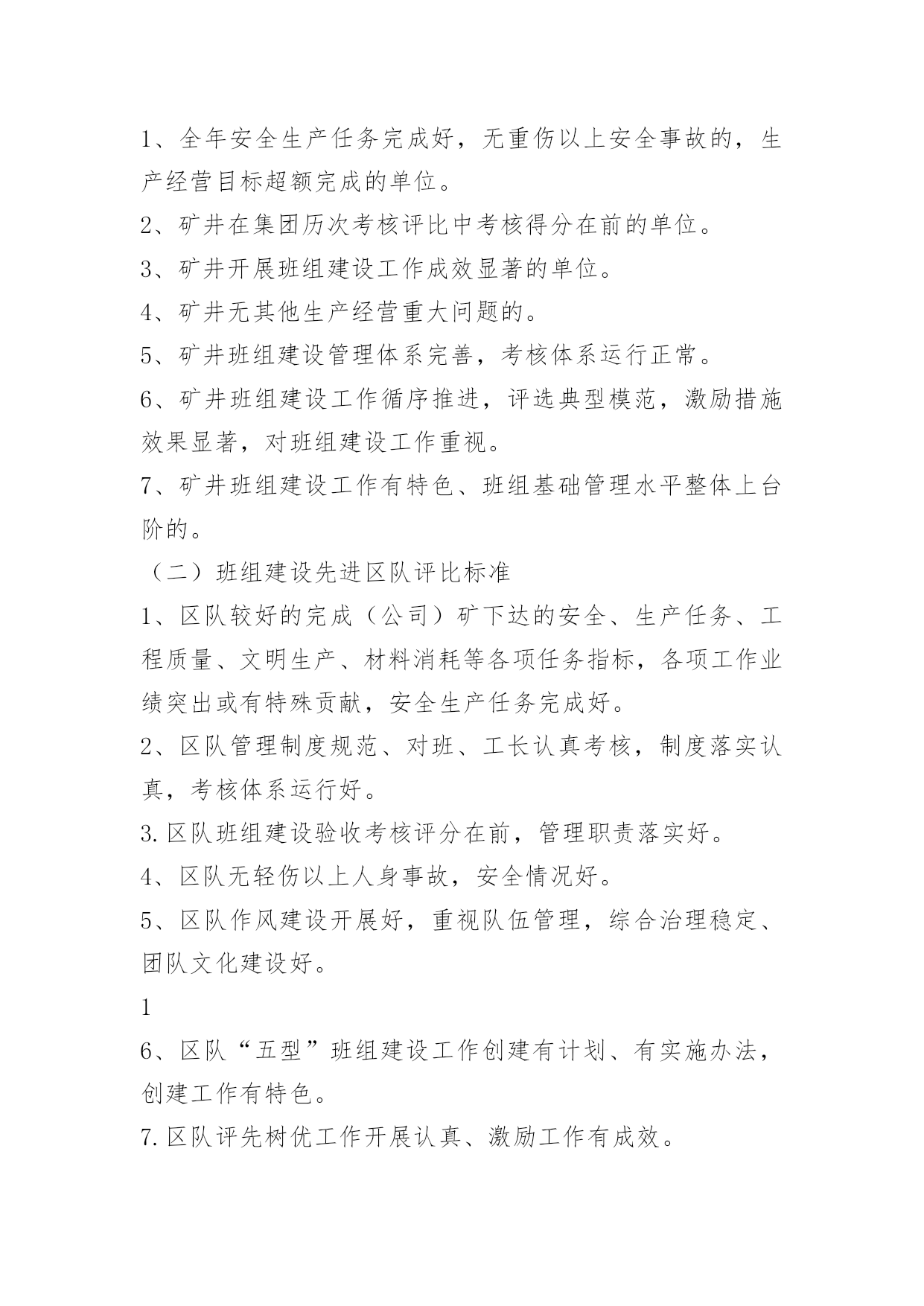 1、全年安全生产任务完成好，无重伤以上安全事故的，生产经营目标超额完成的单位。

2、矿井在集团历次考核评比中考核得分在前的单位。

3、矿井开展班组建设工作成效显著的单位。

4、矿井无其他生产经营重大问题的。

5、矿井班组建设管理体系完善，考核体系运行正常。

6、矿井班组建设工作循序推进，评选典型模范，激励措施效果显著，对班组建设工作重视。

7、矿井班组建设工作有特色、班组基础管理水平整体上台阶的。

（二）班组建设先进区队评比标准

1、区队较好的完成（公司）矿下达的安全、生产任务、工程质量、文明生产、材料消耗等各项任务指标，各项工作业绩突出或有特殊贡献，安全生产任务完成好。

2、区队管理制度规范、对班、工长认真考核，制度落实认真，考核体系运行好。

3.区队班组建设验收考核评分在前，管理职责落实好。

4、区队无轻伤以上人身事故，安全情况好。

5、区队作风建设开展好，重视队伍管理，综合治理稳定、团队文化建设好。

1

6、区队“五型”班组建设工作创建有计划、有实施办法，创建工作有特色。

7.区队评先树优工作开展认真、激励工作有成效。